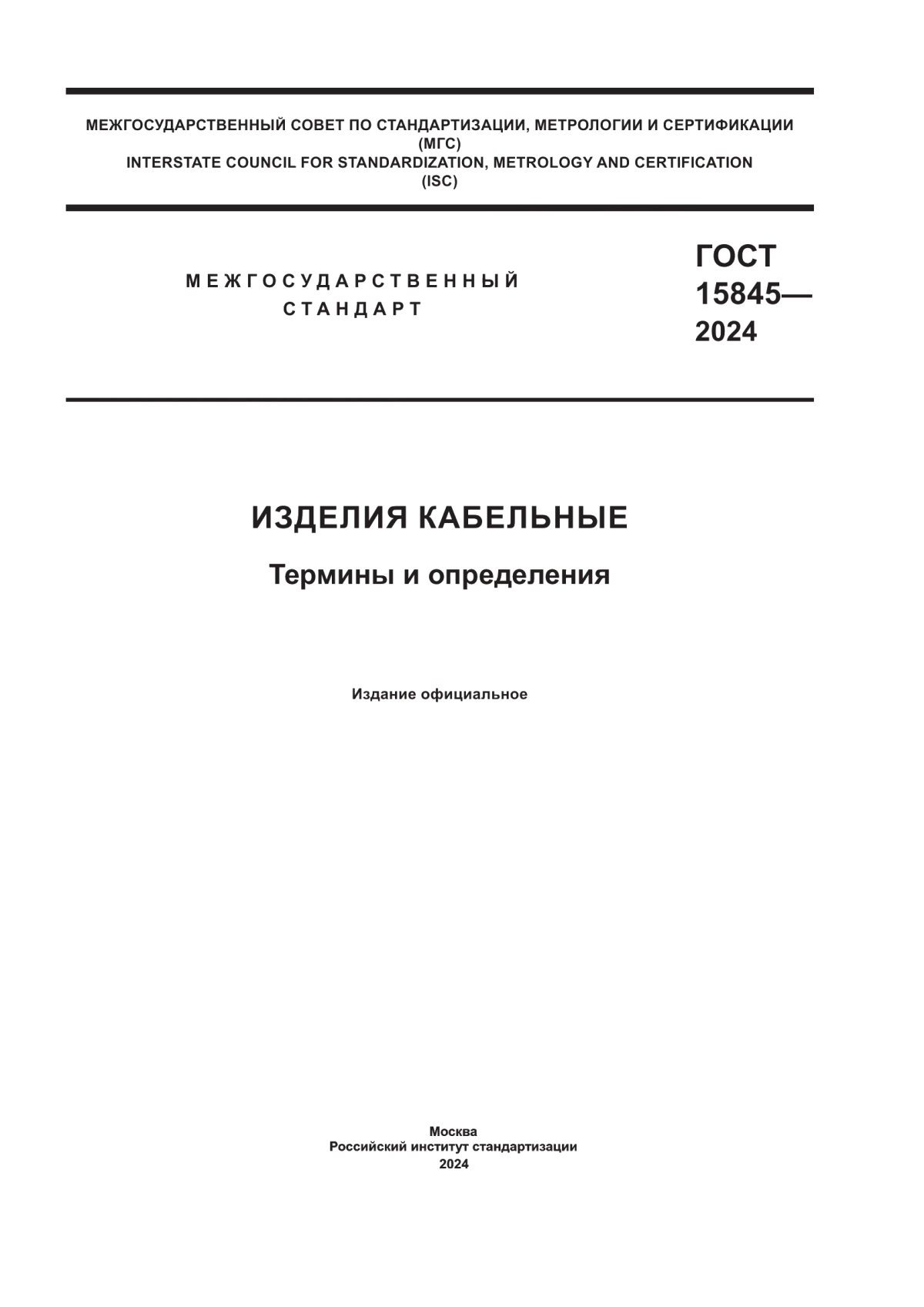 МЕЖГОСУДАРСТВЕННЫЙ СОВЕТ ПО СТАНДАРТИЗАЦИИ, МЕТРОЛОГИИ И СЕРТИФИКАЦИИ
(МГС)
INTERSTATE COUNCIL FOR STANDARDIZATION, METROLOGY AND CERTIFICATION
(ISC)

МЕЖГОСУДАРСТВЕННЫЙ
СТАНДАРТ

ГОСТ
15845—
2024

ИЗДЕЛИЯ КАБЕЛЬНЫЕ

Термины и определения

Издание официальное

Москва
Российский институт стандартизации
2024